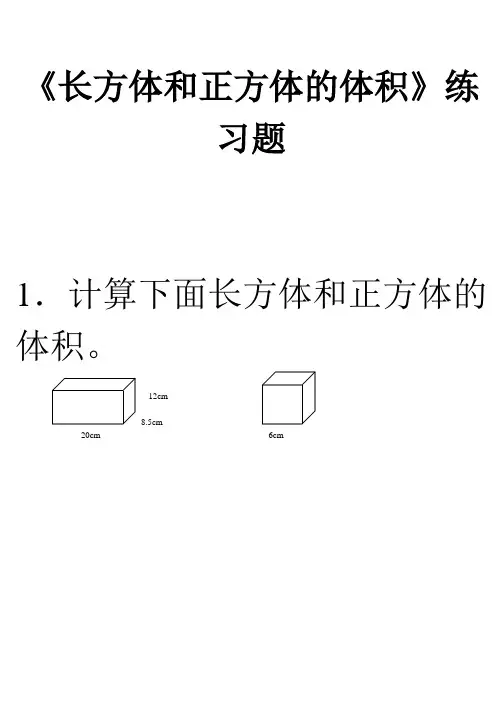 《长方体和正方体的体积》练习题

1．计算下面长方体和正方体的体积。

12cm
8.5cm
20cm

6cm